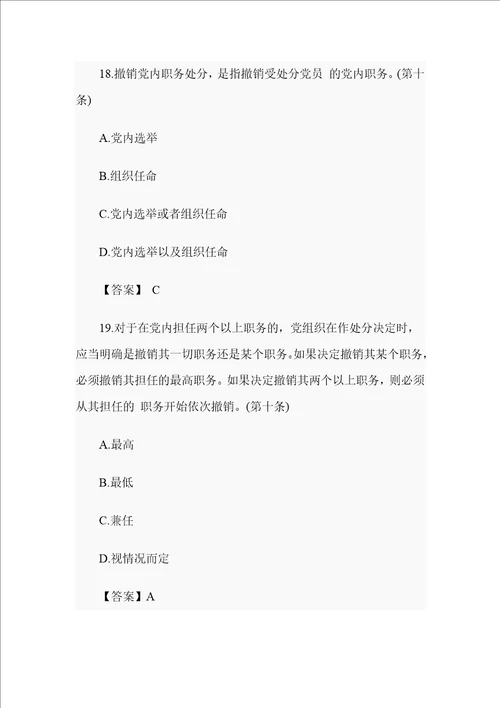 18.撤销党内职务处分，是指撤销受处分党员 的党内职务。(第十条)

A.党内选举

B.组织任命

C.党内选举或者组织任命

D.党内选举以及组织任命

【答案】 C

19.对于在党内担任两个以上职务的，党组织在作处分决定时，应当明确是撤销其一切职务还是某个职务。如果决定撤销其某个职务，必须撤销其担任的最高职务。如果决定撤销其两个以上职务，则必须从其担任的 职务开始依次撤销。(第十条)

A.最高

B.最低

C.兼任

D.视情况而定

【答案】A